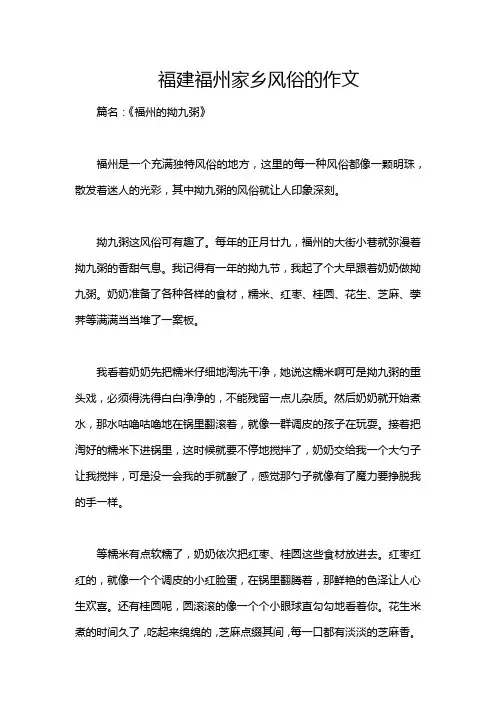 福建福州家乡风俗的作文

篇名：《福州的拗九粥》

福州是一个充满独特风俗的地方，这里的每一种风俗都像一颗明珠，散发着迷人的光彩，其中拗九粥的风俗就让人印象深刻。

拗九粥这风俗可有趣了。每年的正月廿九，福州的大街小巷就弥漫着拗九粥的香甜气息。我记得有一年的拗九节，我起了个大早跟着奶奶做拗九粥。奶奶准备了各种各样的食材，糯米、红枣、桂圆、花生、芝麻、荸荠等满满当当堆了一案板。

我看着奶奶先把糯米仔细地淘洗干净，她说这糯米啊可是拗九粥的重头戏，必须得洗得白白净净的，不能残留一点儿杂质。然后奶奶就开始煮水，那水咕噜咕噜地在锅里翻滚着，就像一群调皮的孩子在玩耍。接着把淘好的糯米下进锅里，这时候就要不停地搅拌了，奶奶交给我一个大勺子让我搅拌，可是没一会我的手就酸了，感觉那勺子就像有了魔力要挣脱我的手一样。

等糯米有点软糯了，奶奶依次把红枣、桂圆这些食材放进去。红枣红红的，就像一个个调皮的小红脸蛋，在锅里翻腾着，那鲜艳的色泽让人心生欢喜。还有桂圆呢，圆滚滚的像一个个小眼球直勾勾地看着你。花生米煮的时间久了，吃起来绵绵的，芝麻点缀其间，每一口都有淡淡的芝麻香。